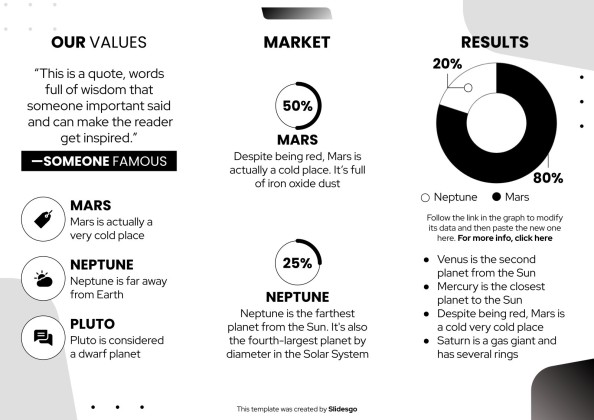 OUR VALUES

"This is a quote, words full of wisdom that someone important said and can make the reader get inspired."

—SOMEONE FAMOUS

MARS
Mars is actually a very cold place

NEPTUNE
Neptune is far away from Earth

PLUTO
Pluto is considered a dwarf planet

MARKET

50%

MARS
Despite being red, Mars is actually a cold place. It's full of iron oxide dust

25%

NEPTUNE
Neptune is the farthest planet from the Sun. It's also the fourth-largest planet by diameter in the Solar System

RESULTS

20%

80%

Neptune Mars

Follow the link in the graph to modify its data and then paste the new one here. For more info, click here

• Venus is the second planet from the Sun
• Mercury is the closest planet to the Sun
• Despite being red, Mars is a cold very cold place
• Saturn is a gas giant and has several rings

This template was created by Slidesgo